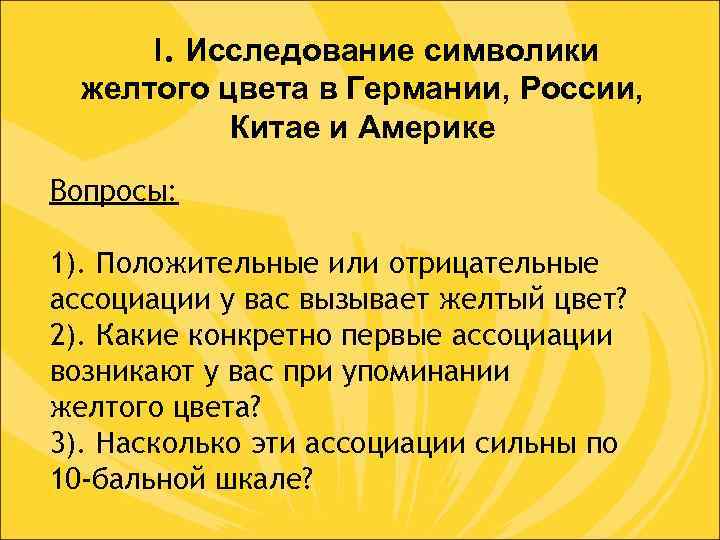 I. Исследование символики желтого цвета в Германии, России, Китае и Америке

Вопросы:

1). Положительные или отрицательные ассоциации у вас вызывает желтый цвет?
2). Какие конкретно первые ассоциации возникают у вас при упоминании желтого цвета?
3). Насколько эти ассоциации сильны по 10-бальной шкале?